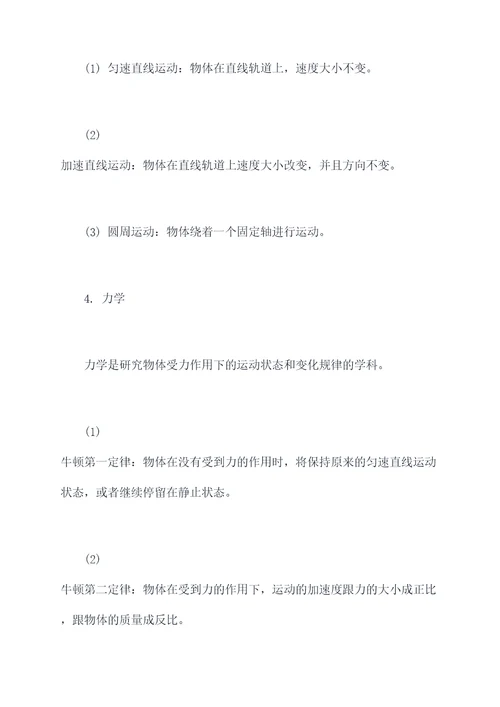 (1) 匀速直线运动：物体在直线轨道上，速度大小不变。

(2)
加速直线运动：物体在直线轨道上速度大小改变，并且方向不变。

(3) 圆周运动：物体绕着一个固定轴进行运动。

4. 力学

力学是研究物体受力作用下的运动状态和变化规律的学科。

(1)
牛顿第一定律：物体在没有受到力的作用时，将保持原来的匀速直线运动状态，或者继续停留在静止状态。

(2)
牛顿第二定律：物体在受到力的作用下，运动的加速度跟力的大小成正比，跟物体的质量成反比。